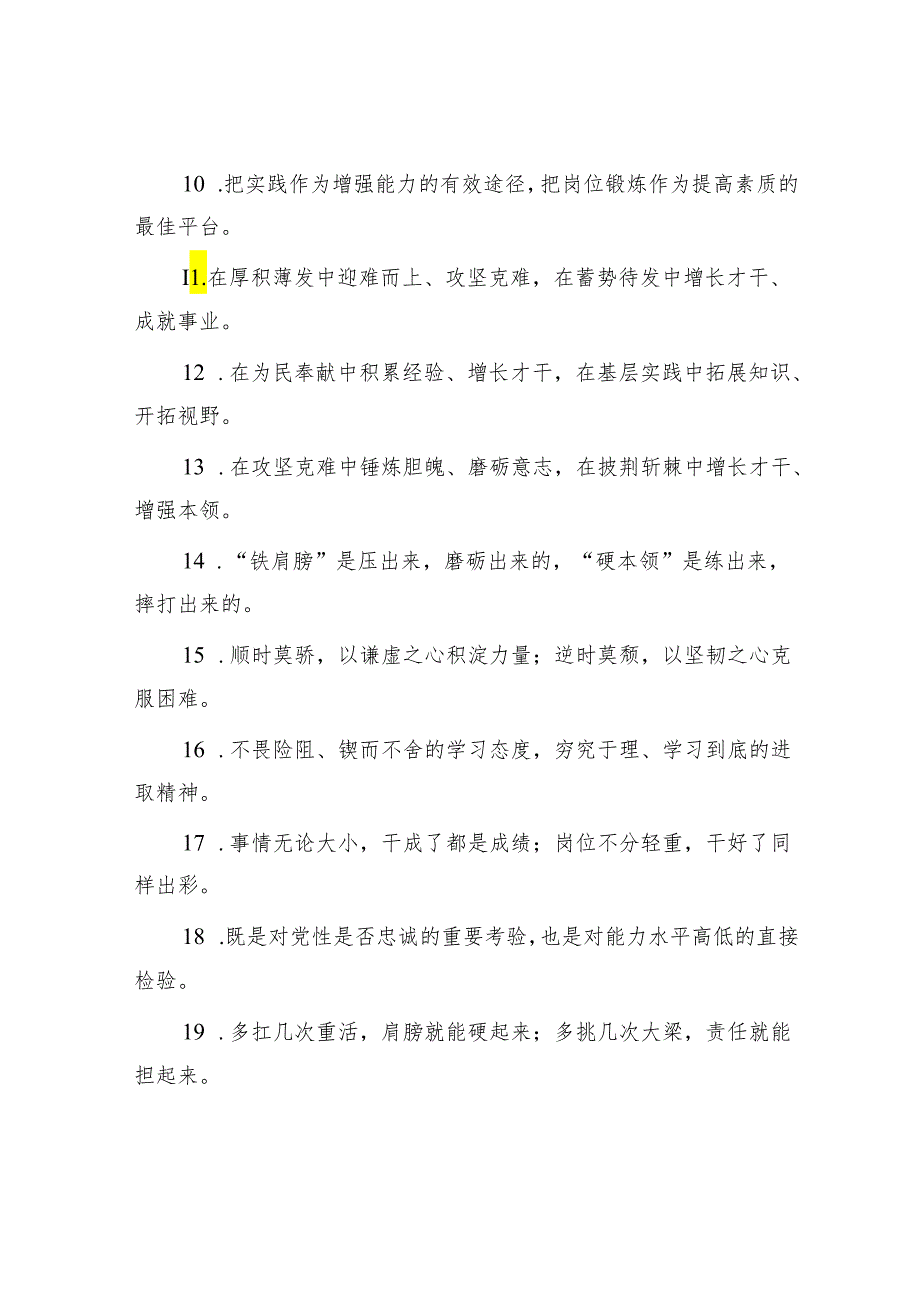 10 .把实践作为增强能力的有效途径，把岗位锻炼作为提高素质的最佳平台。

I1.在厚积薄发中迎难而上、攻坚克难，在蓄势待发中增长才干、成就事业。

12 .在为民奉献中积累经验、增长才干，在基层实践中拓展知识、开拓视野。

13 .在攻坚克难中锤炼胆魄、磨砺意志，在披荆斩棘中增长才干、增强本领。

14 .“铁肩膀”是压出来，磨砺出来的，“硬本领”是练出来，摔打出来的。

15 .顺时莫骄，以谦虚之心积淀力量；逆时莫颓，以坚韧之心克服困难。

16 .不畏险阻、锲而不舍的学习态度，穷究于理、学习到底的进取精神。

17 .事情无论大小，干成了都是成绩；岗位不分轻重，干好了同样出彩。

18 .既是对党性是否忠诚的重要考验，也是对能力水平高低的直接检验。

19 .多扛几次重活，肩膀就能硬起来；多挑几次大梁，责任就能担起来。